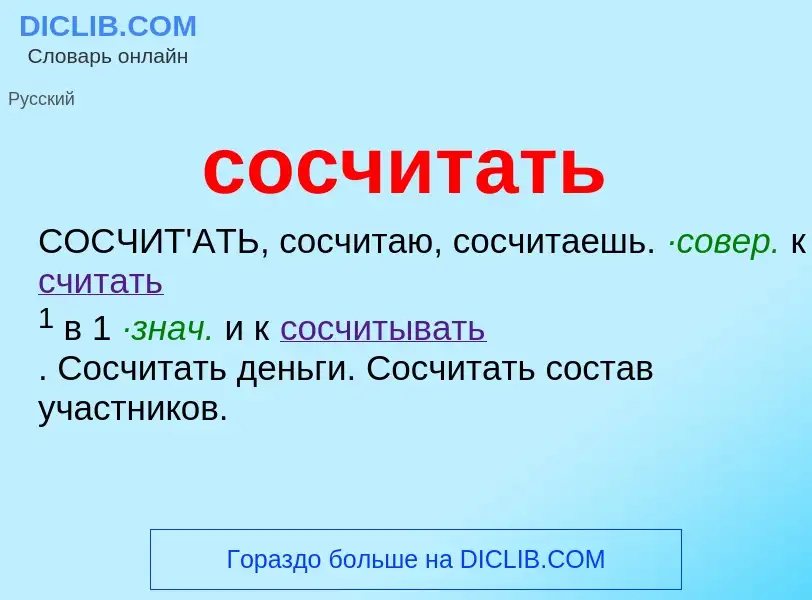 DICLIB.COM
Словарь онлайн

Русский

сосчитать

СОСЧИТ'АТЬ, сосчитаю, сосчитаешь. ·совер. к считать
$^1$ в 1 ·знач. и к сосчитывать
. Сосчитать деньги. Сосчитать состав участников.

Гораздо больше на DICLIB.COM